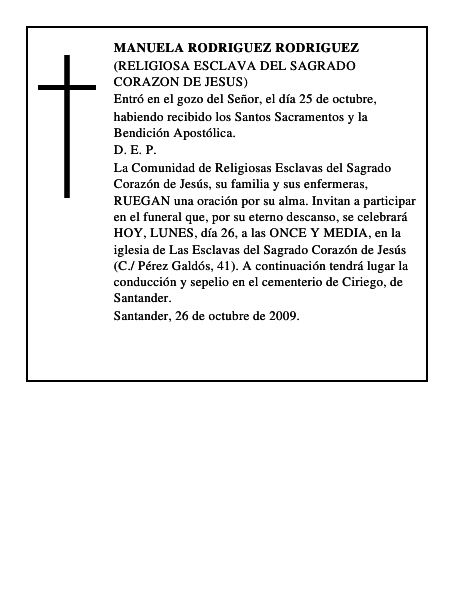 MANUELA RODRIGUEZ RODRIGUEZ
(RELIGIOSA ESCLAVA DEL SAGRADO CORAZON DE JESUS)
Entró en el gozo del Señor, el día 25 de octubre, habiendo recibido los Santos Sacramentos y la Bendición Apostólica.
D. E. P.
La Comunidad de Religiosas Esclavas del Sagrado Corazón de Jesús, su familia y sus enfermeras, RUEGAN una oración por su alma. Invitan a participar en el funeral que, por su eterno descanso, se celebrará HOY, LUNES, día 26, a las ONCE Y MEDIA, en la iglesia de Las Esclavas del Sagrado Corazón de Jesús (C./ Pérez Galdós, 41). A continuación tendrá lugar la conducción y sepelio en el cementerio de Ciriego, de Santander.
Santander, 26 de octubre de 2009.